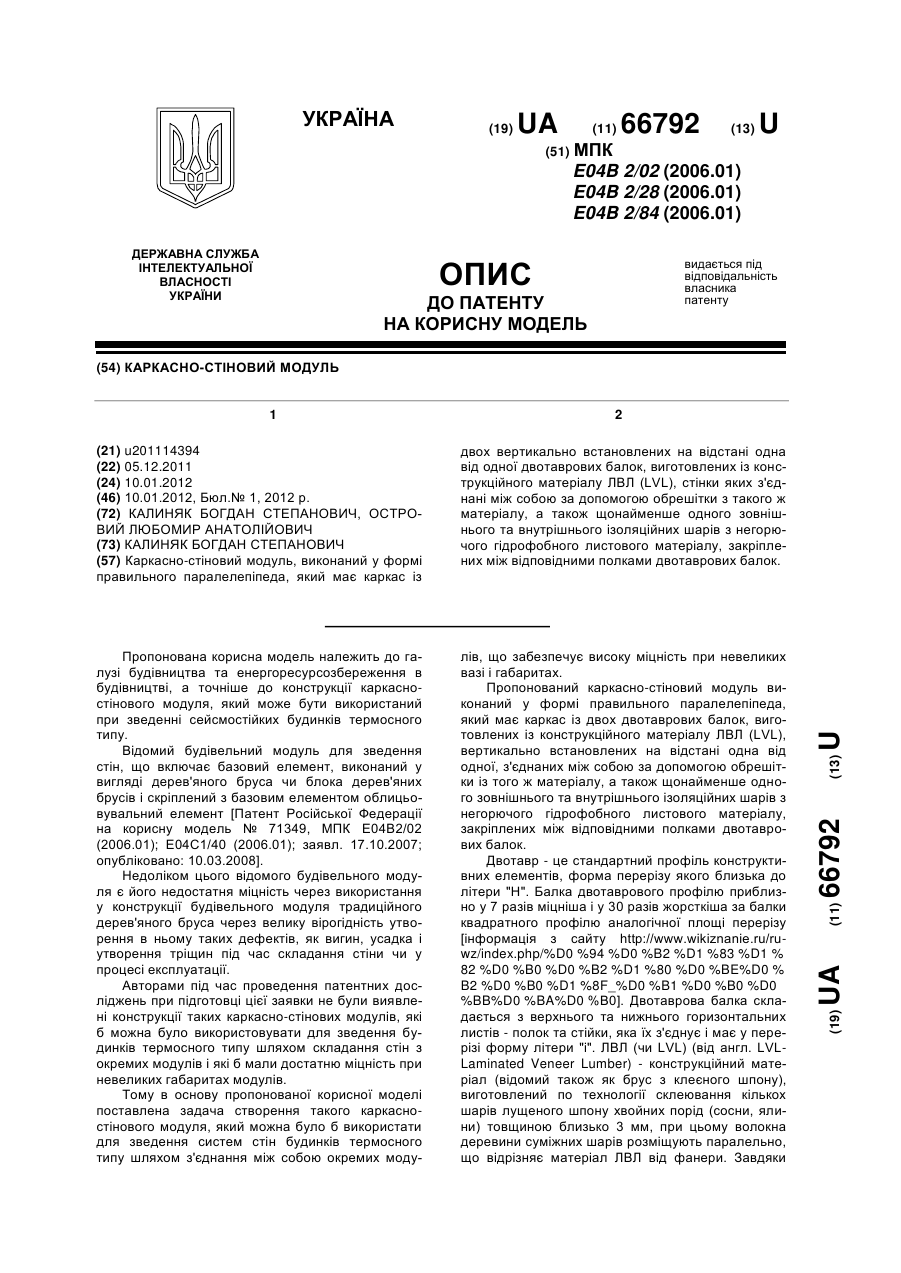 УКРАЇНА

(19) UA (11) 66792 (13) U

(51) МПК
E04B 2/02 (2006.01)
E04B 2/28 (2006.01)
E04B 2/84 (2006.01)

ДЕРЖАВНА СЛУЖБА ІНТЕЛЕКТУАЛЬНОЇ ВЛАСНОСТІ УКРАЇНИ

ОПИС
ДО ПАТЕНТУ
НА КОРИСНУ МОДЕЛЬ

видається під відповідальність власника патенту

(54) КАРКАСНО-СТІНОВИЙ МОДУЛЬ

1

(21) u201114394
(22) 05.12.2011
(24) 10.01.2012
(46) 10.01.2012, Бюл.№ 1, 2012 р.
(72) КАЛИНЯК БОГДАН СТЕПАНОВИЧ, ОСТРОВИЙ ЛЮБОМИР АНАТОЛІЙОВИЧ
(73) КАЛИНЯК БОГДАН СТЕПАНОВИЧ
(57) Каркасно-стіновий модуль, виконаний у формі правильного паралелепіпеда, який має каркас із

2

двох вертикально встановлених на відстані одна від одної двотаврових балок, виготовлених із конструкційного матеріалу ЛВЛ (LVL), стінки яких з'єднані між собою за допомогою обрешітки з такого ж матеріалу, а також щонайменше одного зовнішнього та внутрішнього ізоляційних шарів з негорючого гідрофобного листового матеріалу, закріплених між відповідними полками двотаврових балок.

Пропонована корисна модель належить до галузі будівництва та енергоресурсозбереження в будівництві, а точніше до конструкції каркасно-стінового модуля, який може бути використаний при зведенні сейсмостійких будинків термосного типу.

Відомий будівельний модуль для зведення стін, що включає базовий елемент, виконаний у вигляді дерев'яного бруса чи блока дерев'яних брусів і скріплений з базовим елементом облицьовувальний елемент [Патент Російської Федерації на корисну модель № 71349, МПК E04B2/02 (2006.01); E04C1/40 (2006.01); заявл. 17.10.2007; опубліковано: 10.03.2008].

Недоліком цього відомого будівельного модуля є його недостатня міцність через використання у конструкції будівельного модуля традиційного дерев'яного бруса через велику вірогідність утворення в ньому таких дефектів, як вигин, усадка і утворення тріщин під час складання стіни чи у процесі експлуатації.

Авторами під час проведення патентних досліджень при підготовці цієї заявки не були виявлені конструкції таких каркасно-стінових модулів, які б можна було використовувати для зведення будинків термосного типу шляхом складання стін з окремих модулів і які б мали достатню міцність при невеликих габаритах модулів.

Тому в основу пропонованої корисної моделі поставлена задача створення такого каркасно-стінового модуля, який можна було б використати для зведення систем стін будинків термосного типу шляхом з'єднання між собою окремих модулів, що забезпечує високу міцність при невеликих вазі і габаритах.

Пропонований каркасно-стіновий модуль виконаний у формі правильного паралелепіпеда, який має каркас із двох двотаврових балок, виготовлених із конструкційного матеріалу ЛВЛ (LVL), вертикально встановлених на відстані одна від одної, з'єднаних між собою за допомогою обрешітки із того ж матеріалу, а також щонайменше одного зовнішнього та внутрішнього ізоляційних шарів з негорючого гідрофобного листового матеріалу, закріплених між відповідними полками двотаврових балок.

Двотавр - це стандартний профіль конструктивних елементів, форма перерізу якого близька до літери "Н". Балка двотаврового профілю приблизно у 7 разів міцніша і у 30 разів жорсткіша за балки квадратного профілю аналогічної площі перерізу [інформація з сайту http://www.wikiznanie.ru/ru-wz/index.php/%D0 %94 %D0 %B2 %D1 %83 %D1 % 82 %D0 %B0 %D0 %B2 %D1 %80 %D0 %BE%D0 % B2 %D0 %B0 %D1 %8F_%D0 %B1 %D0 %B0 %D0 %BB%D0 %BA%D0 %B0]. Двотаврова балка складається з верхнього та нижнього горизонтальних листів - полок та стійки, яка їх з'єднує і має у перерізі форму літери "і". ЛВЛ (чи LVL) (від англ. LVL-Laminated Veneer Lumber) - конструкційний матеріал (відомий також як брус з клеєного шпону), виготовлений по технології склеювання кількох шарів лущеного шпону хвойних порід (сосни, ялини) товщиною близько 3 мм, при цьому волокна деревини суміжних шарів розміщують паралельно, що відрізняє матеріал ЛВЛ від фанери. Завдяки

(19) UA (11) 66792 (13) U